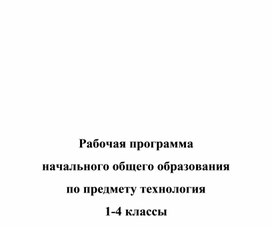 Рабочая программа
начального общего образования
по предмету технология
1-4 классы